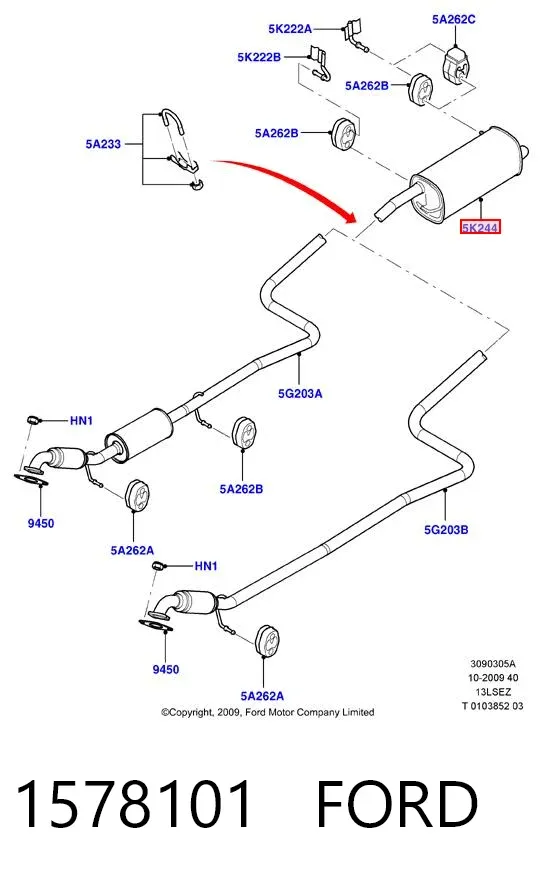 5K222A
5A262C
5K222B
5A262B
5A233
5A262B
5K244
5G203A
HN1
5A262B
9450
5A262A
5G203B
HN1
9450
5A262A
3090305A
10-2009 40
13LSEZ
T 0103852 03
©Copyright, 2009, Ford Motor Company Limited

1578101 FORD